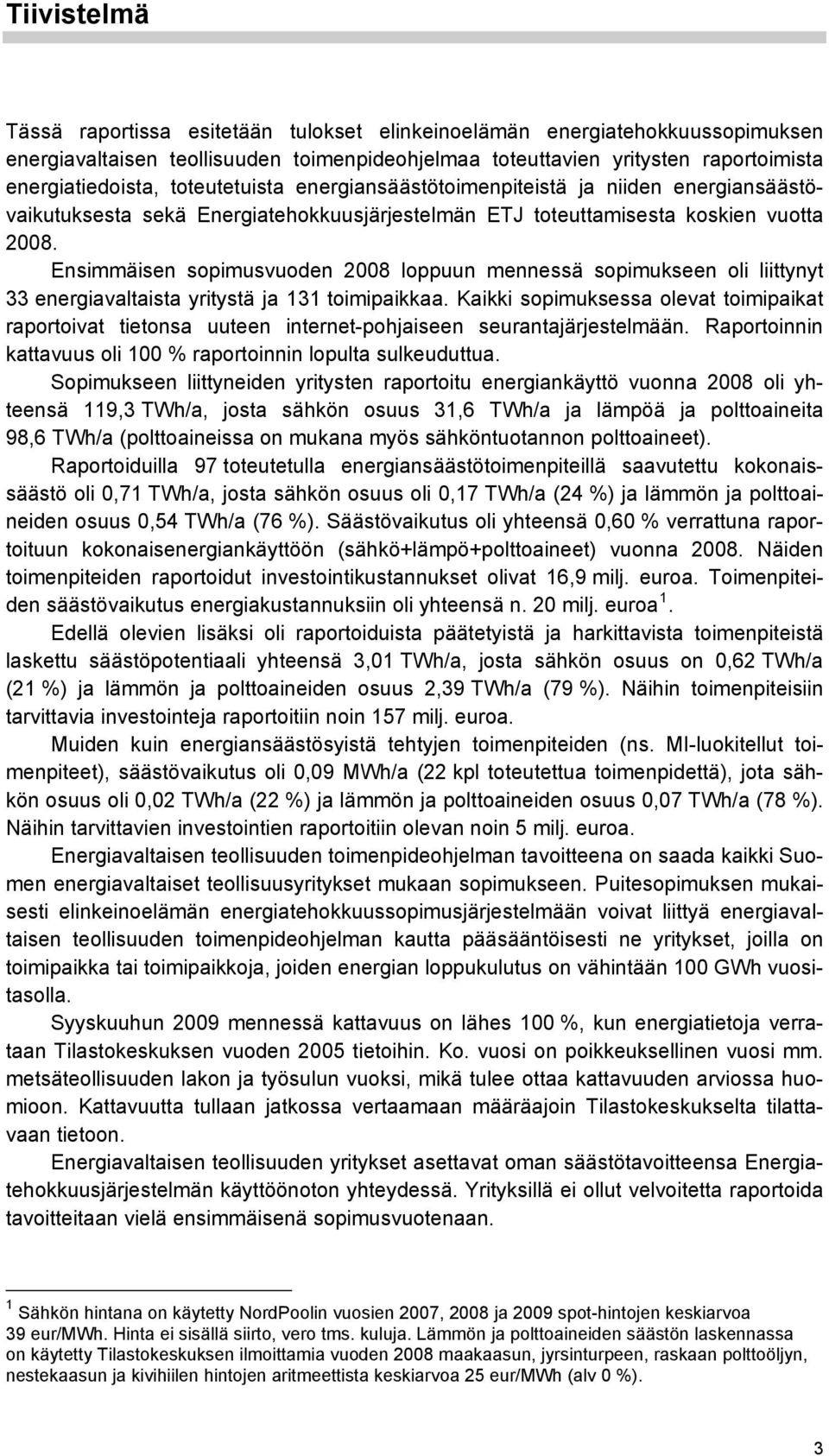 Tiivistelmä

Tässä raportissa esitetään tulokset elinkeinoelämän energiatehokkuussopimuksen energiavaltaisen teollisuuden toimenpideohjelmaa toteuttavien yritysten raportoimista energiatiedoista, toteutetuista energiansäästötoimenpiteistä ja niiden energiansäästövaikutuksesta sekä Energiatehokkuusjärjestelmän ETJ toteuttamisesta koskien vuotta 2008.

Ensimmäisen sopimusvuoden 2008 loppuun mennessä sopimukseen oli liittynyt 33 energiavaltaista yritystä ja 131 toimipaikkaa. Kaikki sopimuksessa olevat toimipaikat raportoivat tietonsa uuteen internet-pohjaiseen seurantajärjestelmään. Raportoinnin kattavuus oli 100 % raportoinnin lopulta sulkeuduttua.

Sopimukseen liittyneiden yritysten raportoitu energiankäyttö vuonna 2008 oli yhteensä 119,3 TWh/a, josta sähkön osuus 31,6 TWh/a ja lämpöä ja polttoaineita 98,6 TWh/a (polttoaineissa on mukana myös sähköntuotannon polttoaineet).

Raportoiduilla 97 toteutetulla energiansäästötoimenpiteillä saavutettu kokonaissäästö oli 0,71 TWh/a, josta sähkön osuus oli 0,17 TWh/a (24 %) ja lämmön ja polttoaineiden osuus 0,54 TWh/a (76 %). Säästövaikutus oli yhteensä 0,60 % verrattuna raportoituun kokonaisenergiankäyttöön (sähkö+lämpö+polttoaineet) vuonna 2008. Näiden toimenpiteiden raportoidut investointikustannukset olivat 16,9 milj. euroa. Toimenpiteiden säästövaikutus energiakustannuksiin oli yhteensä n. 20 milj. euroa $^1$.

Edellä olevien lisäksi oli raportoiduista päätetyistä ja harkittavista toimenpiteistä laskettu säästöpotentiaali yhteensä 3,01 TWh/a, josta sähkön osuus on 0,62 TWh/a (21 %) ja lämmön ja polttoaineiden osuus 2,39 TWh/a (79 %). Näihin toimenpiteisiin tarvittavia investointeja raportoitiin noin 157 milj. euroa.

Muiden kuin energiansäästösyistä tehtyjen toimenpiteiden (ns. MI-luokitellut toimenpiteet), säästövaikutus oli 0,09 MWh/a (22 kpl toteutettua toimenpidettä), jota sähkön osuus oli 0,02 TWh/a (22 %) ja lämmön ja polttoaineiden osuus 0,07 TWh/a (78 %). Näihin tarvittavien investointien raportoitiin olevan noin 5 milj. euroa.

Energiavaltaisen teollisuuden toimenpideohjelman tavoitteena on saada kaikki Suomen energiavaltaiset teollisuusyritykset mukaan sopimukseen. Puitesopimuksen mukaisesti elinkeinoelämän energiatehokkuussopimusjärjestelmään voivat liittyä energiavaltaisen teollisuuden toimenpideohjelman kautta pääsääntöisesti ne yritykset, joilla on toimipaikka tai toimipaikkoja, joiden energian loppukulutus on vähintään 100 GWh vuositasolla.

Syyskuuhun 2009 mennessä kattavuus on lähes 100 %, kun energiatietoja verrataan Tilastokeskuksen vuoden 2005 tietoihin. Ko. vuosi on poikkeuksellinen vuosi mm. metsäteollisuuden lakon ja työsulun vuoksi, mikä tulee ottaa kattavuuden arviossa huomioon. Kattavuutta tullaan jatkossa vertaamaan määräajoin Tilastokeskukselta tilattavaan tietoon.

Energiavaltaisen teollisuuden yritykset asettavat oman säästötavoitteensa Energiatehokkuusjärjestelmän käyttöönoton yhteydessä. Yrityksillä ei ollut velvoitetta raportoida tavoitteitaan vielä ensimmäisenä sopimusvuotenaan.

$^1$ Sähkön hintana on käytetty NordPoolin vuosien 2007, 2008 ja 2009 spot-hintojen keskiarvoa 39 eur/MWh. Hinta ei sisällä siirto, vero tms. kuluja. Lämmön ja polttoaineiden säästön laskennassa on käytetty Tilastokeskuksen ilmoittamia vuoden 2008 maakaasun, jyrsinturpeen, raskaan polttoöljyn, nestekaasun ja kivihiilen hintojen aritmeettista keskiarvoa 25 eur/MWh (alv 0 %).

3